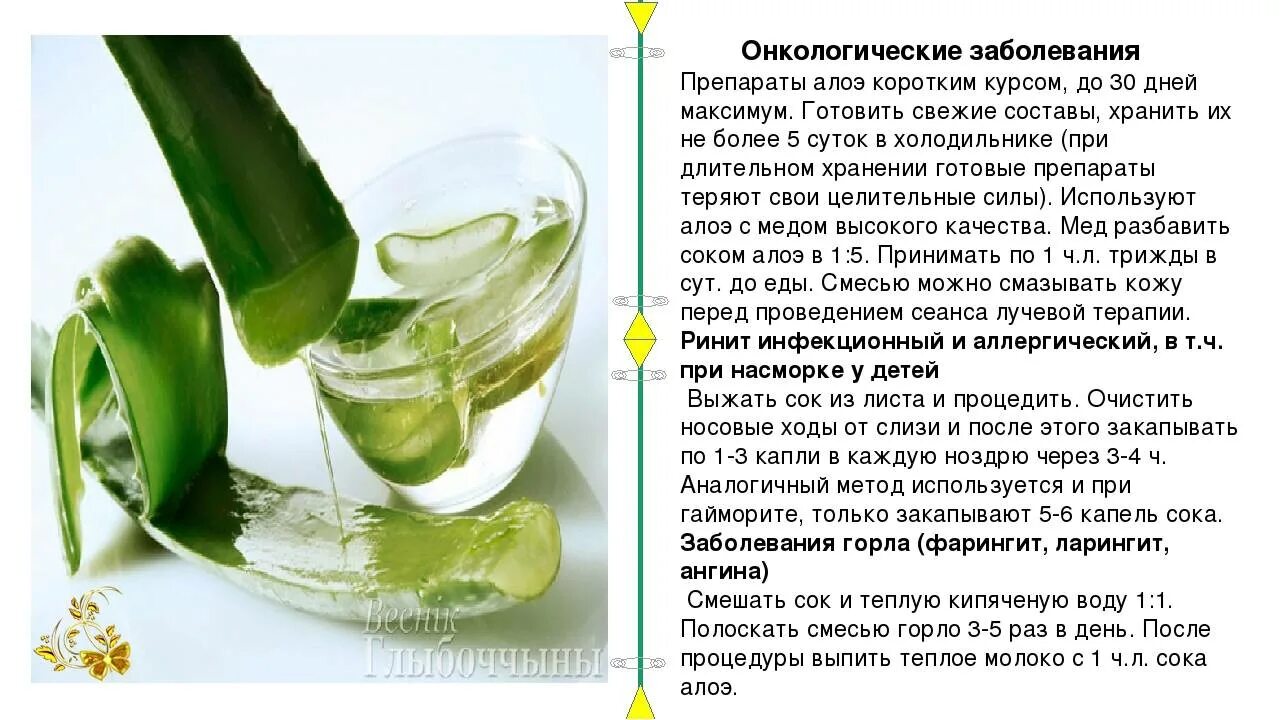 Веснік Глыбоччыны

Онкологические заболевания
Препараты алоэ коротким курсом, до 30 дней максимум. Готовить свежие составы, хранить их не более 5 суток в холодильнике (при длительном хранении готовые препараты теряют свои целительные силы). Используют алоэ с медом высокого качества. Мед разбавить соком алоэ в 1:5. Принимать по 1 ч.л. трижды в сут. до еды. Смесью можно смазывать кожу перед проведением сеанса лучевой терапии.
Ринит инфекционный и аллергический, в т.ч. при насморке у детей
Выжать сок из листа и процедить. Очистить носовые ходы от слизи и после этого закапывать по 1-3 капли в каждую ноздрю через 3-4 ч. Аналогичный метод используется и при гайморите, только закапывают 5-6 капель сока.
Заболевания горла (фарингит, ларингит, ангина)
Смешать сок и теплую кипяченую воду 1:1. Полоскать смесью горло 3-5 раз в день. После процедуры выпить теплое молоко с 1 ч.л. сока алоэ.